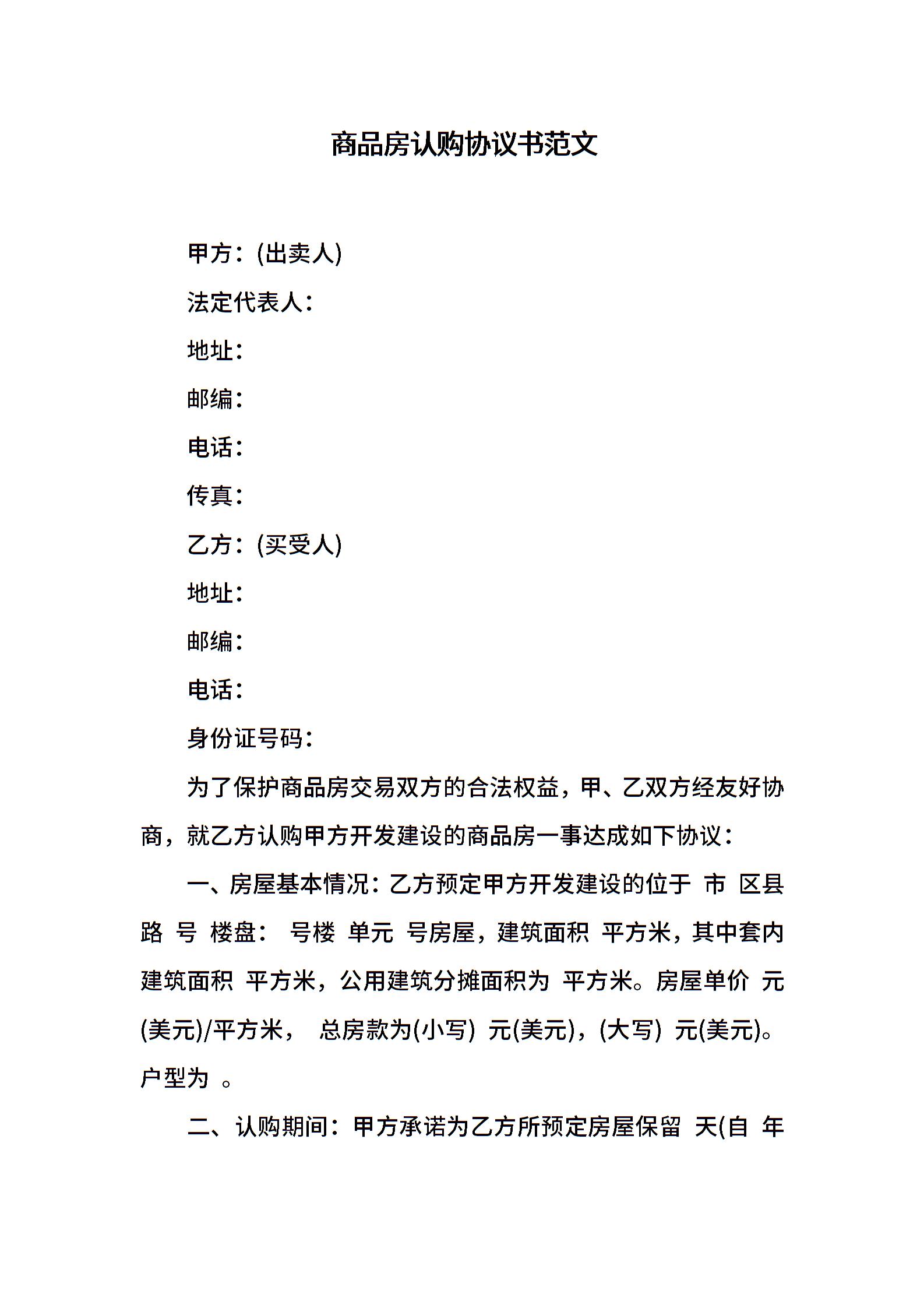 商品房认购协议书范文

甲方：(出卖人)

法定代表人：

地址：

邮编：

电话：

传真：

乙方：(买受人)

地址：

邮编：

电话：

身份证号码：

为了保护商品房交易双方的合法权益，甲、乙双方经友好协商，就乙方认购甲方开发建设的商品房一事达成如下协议：

一、房屋基本情况：乙方预定甲方开发建设的位于 市 区县 路 号 楼盘： 号楼 单元 号房屋，建筑面积 平方米，其中套内建筑面积 平方米，公用建筑分摊面积为 平方米。房屋单价 元(美元)/平方米， 总房款为(小写) 元(美元)，(大写) 元(美元)。户型为 。

二、认购期间：甲方承诺为乙方所预定房屋保留 天(自 年